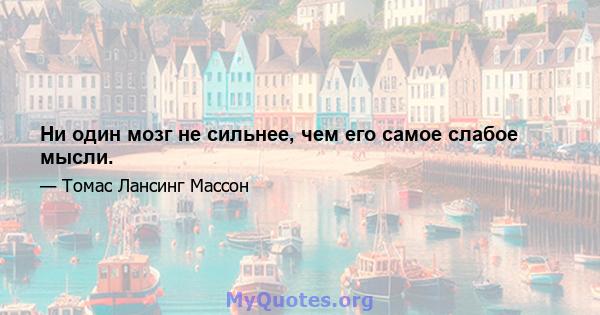 Ни один мозг не сильнее, чем его самое слабое мысли.

— Томас Лансинг Массон

MyQuotes.org